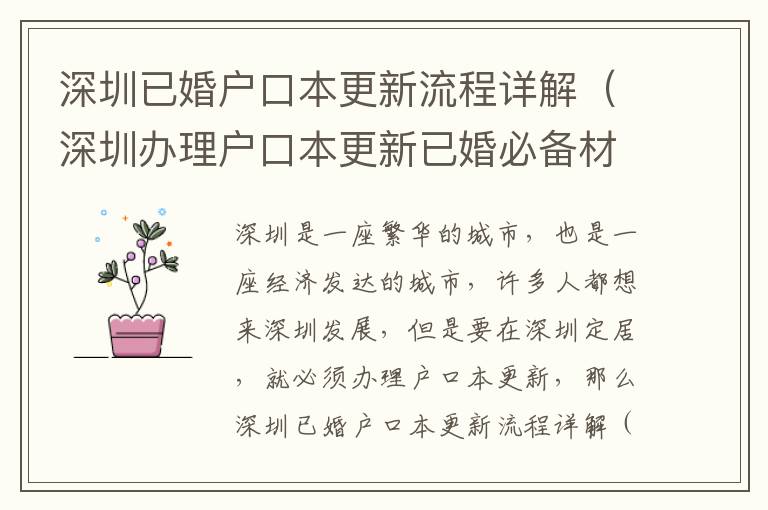 深圳已婚户口本更新流程详解（深圳办理户口本更新已婚必备材

深圳是一座繁华的城市，也是一座经济发达的城市，许多人都想来深圳发展，但是要在深圳定居，就必须办理户口本更新，那么深圳已婚户口本更新流程详解（